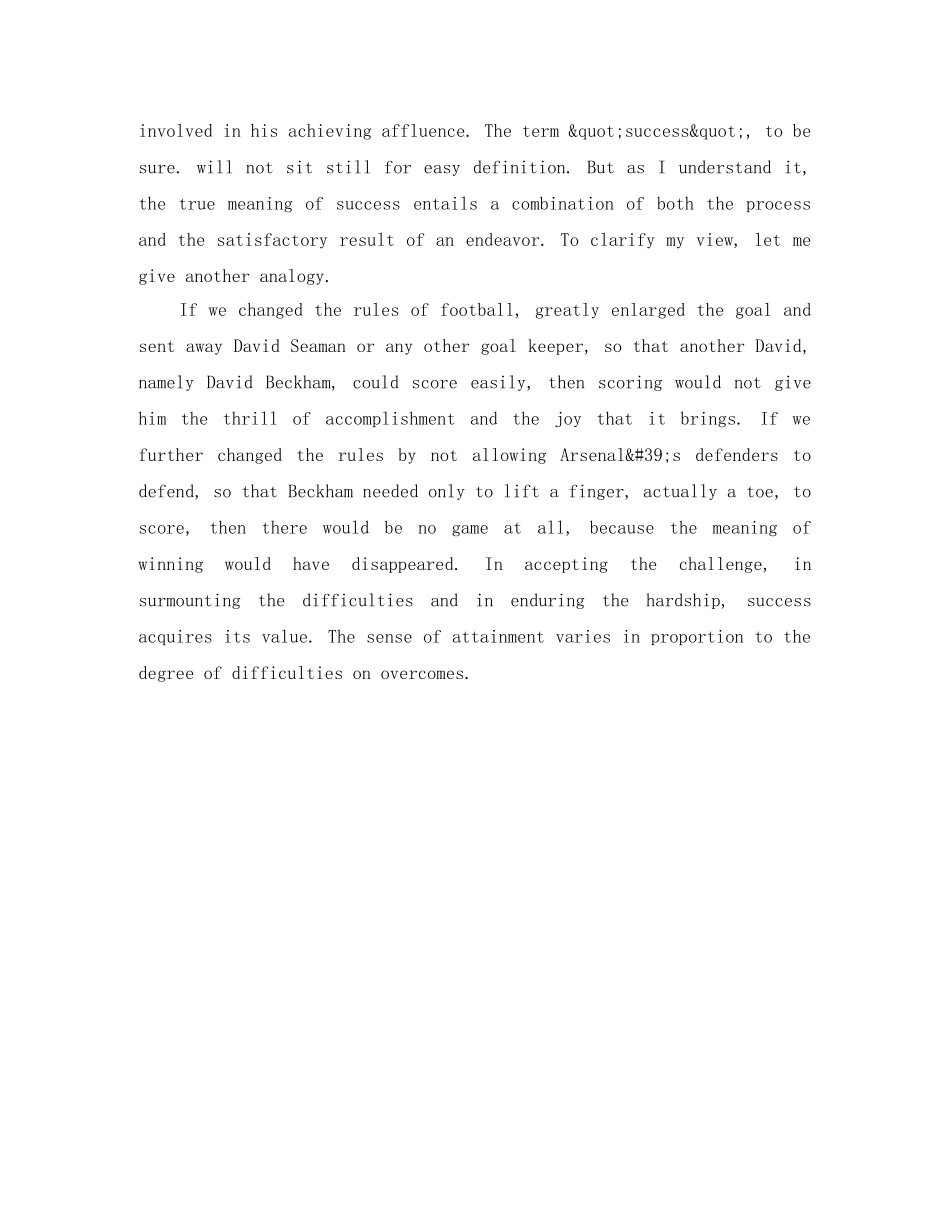 involved in his achieving affluence. The term &quot;success&quot;, to be sure. will not sit still for easy definition. But as I understand it, the true meaning of success entails a combination of both the process and the satisfactory result of an endeavor. To clarify my view, let me give another analogy.

If we changed the rules of football, greatly enlarged the goal and sent away David Seaman or any other goal keeper, so that another David, namely David Beckham, could score easily, then scoring would not give him the thrill of accomplishment and the joy that it brings. If we further changed the rules by not allowing Arsenal&#39;s defenders to defend, so that Beckham needed only to lift a finger, actually a toe, to score, then there would be no game at all, because the meaning of winning would have disappeared. In accepting the challenge, in surmounting the difficulties and in enduring the hardship, success acquires its value. The sense of attainment varies in proportion to the degree of difficulties on overcomes.